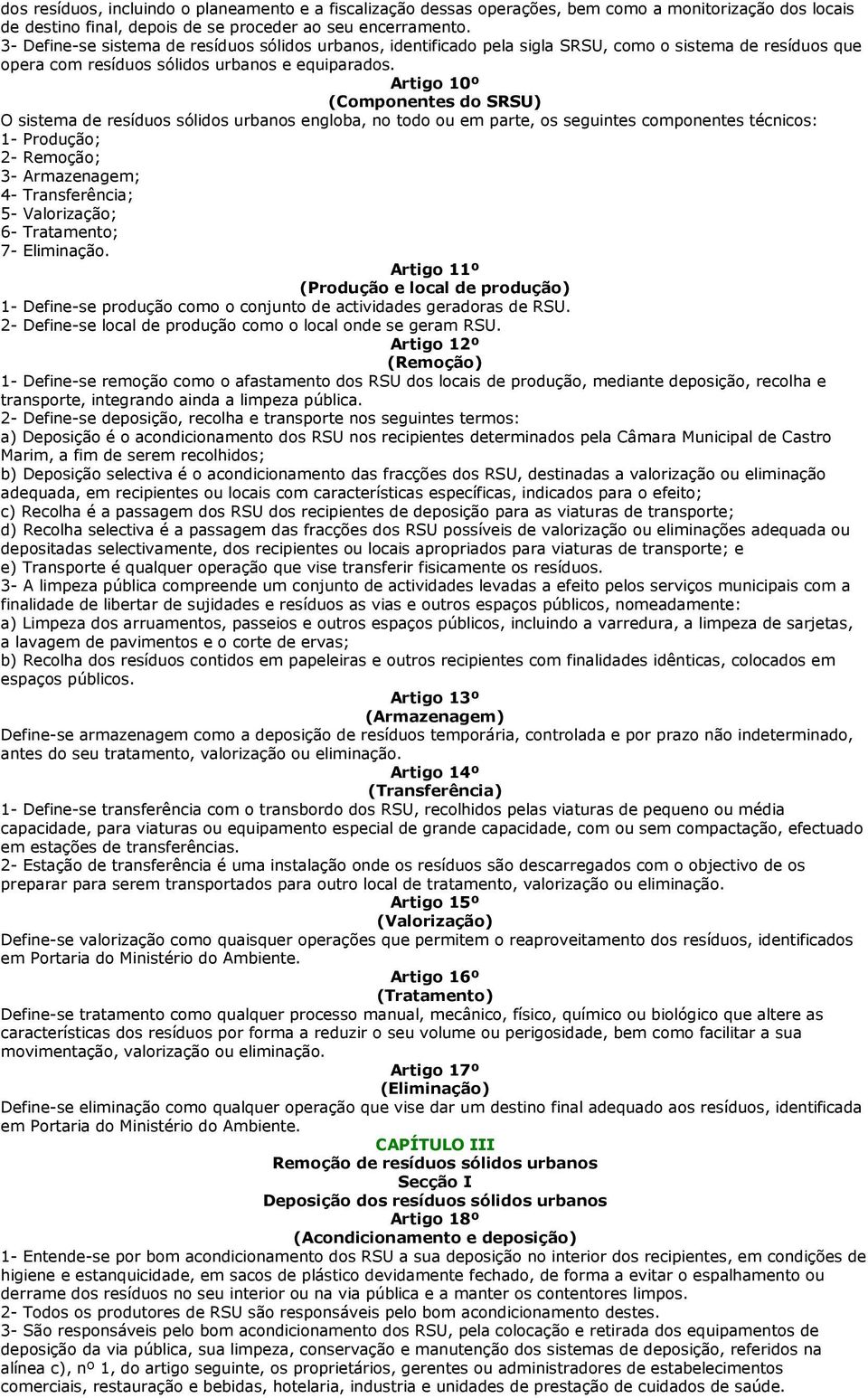 dos resíduos, incluindo o planeamento e a fiscalização dessas operações, bem como a monitorização dos locais de destino final, depois de se proceder ao seu encerramento.
3- Define-se sistema de resíduos sólidos urbanos, identificado pela sigla SRSU, como o sistema de resíduos que opera com resíduos sólidos urbanos e equiparados.

Artigo 10º
(Componentes do SRSU)
O sistema de resíduos sólidos urbanos engloba, no todo ou em parte, os seguintes componentes técnicos:
1- Produção;
2- Remoção;
3- Armazenagem;
4- Transferência;
5- Valorização;
6- Tratamento;
7- Eliminação.

Artigo 11º
(Produção e local de produção)
1- Define-se produção como o conjunto de actividades geradoras de RSU.
2- Define-se local de produção como o local onde se geram RSU.

Artigo 12º
(Remoção)
1- Define-se remoção como o afastamento dos RSU dos locais de produção, mediante deposição, recolha e transporte, integrando ainda a limpeza pública.
2- Define-se deposição, recolha e transporte nos seguintes termos:
a) Deposição é o acondicionamento dos RSU nos recipientes determinados pela Câmara Municipal de Castro Marim, a fim de serem recolhidos;
b) Deposição selectiva é o acondicionamento das fracções dos RSU, destinadas a valorização ou eliminação adequada, em recipientes ou locais com características específicas, indicados para o efeito;
c) Recolha é a passagem dos RSU dos recipientes de deposição para as viaturas de transporte;
d) Recolha selectiva é a passagem das fracções dos RSU possíveis de valorização ou eliminações adequada ou depositadas selectivamente, dos recipientes ou locais apropriados para viaturas de transporte; e
e) Transporte é qualquer operação que vise transferir fisicamente os resíduos.
3- A limpeza pública compreende um conjunto de actividades levadas a efeito pelos serviços municipais com a finalidade de libertar de sujidades e resíduos as vias e outros espaços públicos, nomeadamente:
a) Limpeza dos arruamentos, passeios e outros espaços públicos, incluindo a varredura, a limpeza de sarjetas, a lavagem de pavimentos e o corte de ervas;
b) Recolha dos resíduos contidos em papeleiras e outros recipientes com finalidades idênticas, colocados em espaços públicos.

Artigo 13º
(Armazenagem)
Define-se armazenagem como a deposição de resíduos temporária, controlada e por prazo não indeterminado, antes do seu tratamento, valorização ou eliminação.

Artigo 14º
(Transferência)
1- Define-se transferência com o transbordo dos RSU, recolhidos pelas viaturas de pequeno ou média capacidade, para viaturas ou equipamento especial de grande capacidade, com ou sem compactação, efectuado em estações de transferências.
2- Estação de transferência é uma instalação onde os resíduos são descarregados com o objectivo de os preparar para serem transportados para outro local de tratamento, valorização ou eliminação.

Artigo 15º
(Valorização)
Define-se valorização como quaisquer operações que permitem o reaproveitamento dos resíduos, identificados em Portaria do Ministério do Ambiente.

Artigo 16º
(Tratamento)
Define-se tratamento como qualquer processo manual, mecânico, físico, químico ou biológico que altere as características dos resíduos por forma a reduzir o seu volume ou perigosidade, bem como facilitar a sua movimentação, valorização ou eliminação.

Artigo 17º
(Eliminação)
Define-se eliminação como qualquer operação que vise dar um destino final adequado aos resíduos, identificada em Portaria do Ministério do Ambiente.

CAPÍTULO III
Remoção de resíduos sólidos urbanos
Secção I
Deposição dos resíduos sólidos urbanos
Artigo 18º
(Acondicionamento e deposição)
1- Entende-se por bom acondicionamento dos RSU a sua deposição no interior dos recipientes, em condições de higiene e estanquicidade, em sacos de plástico devidamente fechado, de forma a evitar o espalhamento ou derrame dos resíduos no seu interior ou na via pública e a manter os contentores limpos.
2- Todos os produtores de RSU são responsáveis pelo bom acondicionamento destes.
3- São responsáveis pelo bom acondicionamento dos RSU, pela colocação e retirada dos equipamentos de deposição da via pública, sua limpeza, conservação e manutenção dos sistemas de deposição, referidos na alínea c), nº 1, do artigo seguinte, os proprietários, gerentes ou administradores de estabelecimentos comerciais, restauração e bebidas, hotelaria, industria e unidades de prestação de cuidados de saúde.